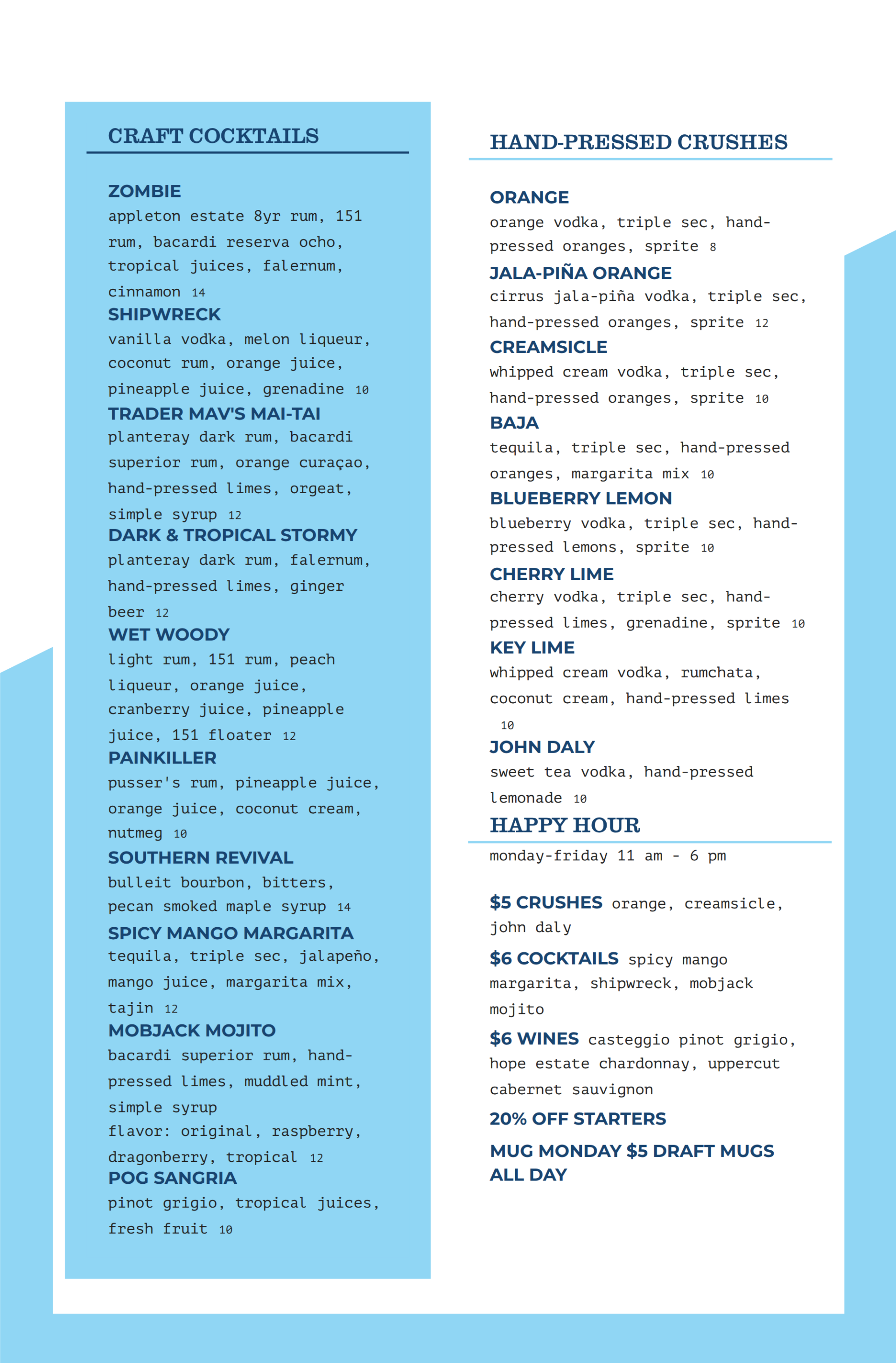 CRAFT COCKTAILS

ZOMBIE
appleton estate 8yr rum, 151 rum, bacardi reserva ocho, tropical juices, falernum, cinnamon 14

SHIPWRECK
vanilla vodka, melon liqueur, coconut rum, orange juice, pineapple juice, grenadine 10

TRADER MAV'S MAI-TAI
planteray dark rum, bacardi superior rum, orange curaçao, hand-pressed limes, orgeat, simple syrup 12

DARK & TROPICAL STORMY
planteray dark rum, falernum, hand-pressed limes, ginger beer 12

WET WOODY
light rum, 151 rum, peach liqueur, orange juice, cranberry juice, pineapple juice, 151 floater 12

PAINKILLER
pusser's rum, pineapple juice, orange juice, coconut cream, nutmeg 10

SOUTHERN REVIVAL
bulleit bourbon, bitters, pecan smoked maple syrup 14

SPICY MANGO MARGARITA
tequila, triple sec, jalapeño, mango juice, margarita mix, tajin 12

MOBJACK MOJITO
bacardi superior rum, hand-pressed limes, muddled mint, simple syrup
flavor: original, raspberry, dragonberry, tropical 12

POG SANGRIA
pinot grigio, tropical juices, fresh fruit 10

HAND-PRESSED CRUSHES

ORANGE
orange vodka, triple sec, hand-pressed oranges, sprite 8

JALA-PIÑA ORANGE
cirrus jala-piña vodka, triple sec, hand-pressed oranges, sprite 12

CREAMSICLE
whipped cream vodka, triple sec, hand-pressed oranges, sprite 10

BAJA
tequila, triple sec, hand-pressed oranges, margarita mix 10

BLUEBERRY LEMON
blueberry vodka, triple sec, hand-pressed lemons, sprite 10

CHERRY LIME
cherry vodka, triple sec, hand-pressed limes, grenadine, sprite 10

KEY LIME
whipped cream vodka, rumchata, coconut cream, hand-pressed limes 10

JOHN DALY
sweet tea vodka, hand-pressed lemonade 10

HAPPY HOUR
monday-friday 11 am - 6 pm

$5 CRUSHES orange, creamsicle, john daly

$6 COCKTAILS spicy mango margarita, shipwreck, mobjack mojito

$6 WINES casteggio pinot grigio, hope estate chardonnay, uppercut cabernet sauvignon

20% OFF STARTERS

MUG MONDAY $5 DRAFT MUGS ALL DAY